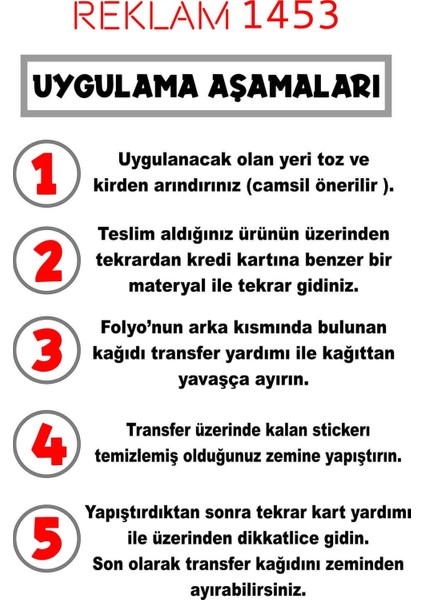 REKLAM 1453

UYGULAMA AŞAMALARI

1

Uygulanacak olan yeri toz ve kirden arındırınız (camsil önerilir ).

2

Teslim aldığınız ürünün üzerinden tekrardan kredi kartına benzer bir materyal ile tekrar gidiniz.

3

Folyo'nun arka kısmında bulunan kağıdı transfer yardımı ile kağıttan yavaşça ayırın.

4

Transfer üzerinde kalan stickerı temizlemiş olduğunuz zemine yapıştırın.

5

Yapıştırdıktan sonra tekrar kart yardımı ile üzerinden dikkatlice gidin. Son olarak transfer kağıdını zeminden ayırabilirsiniz.